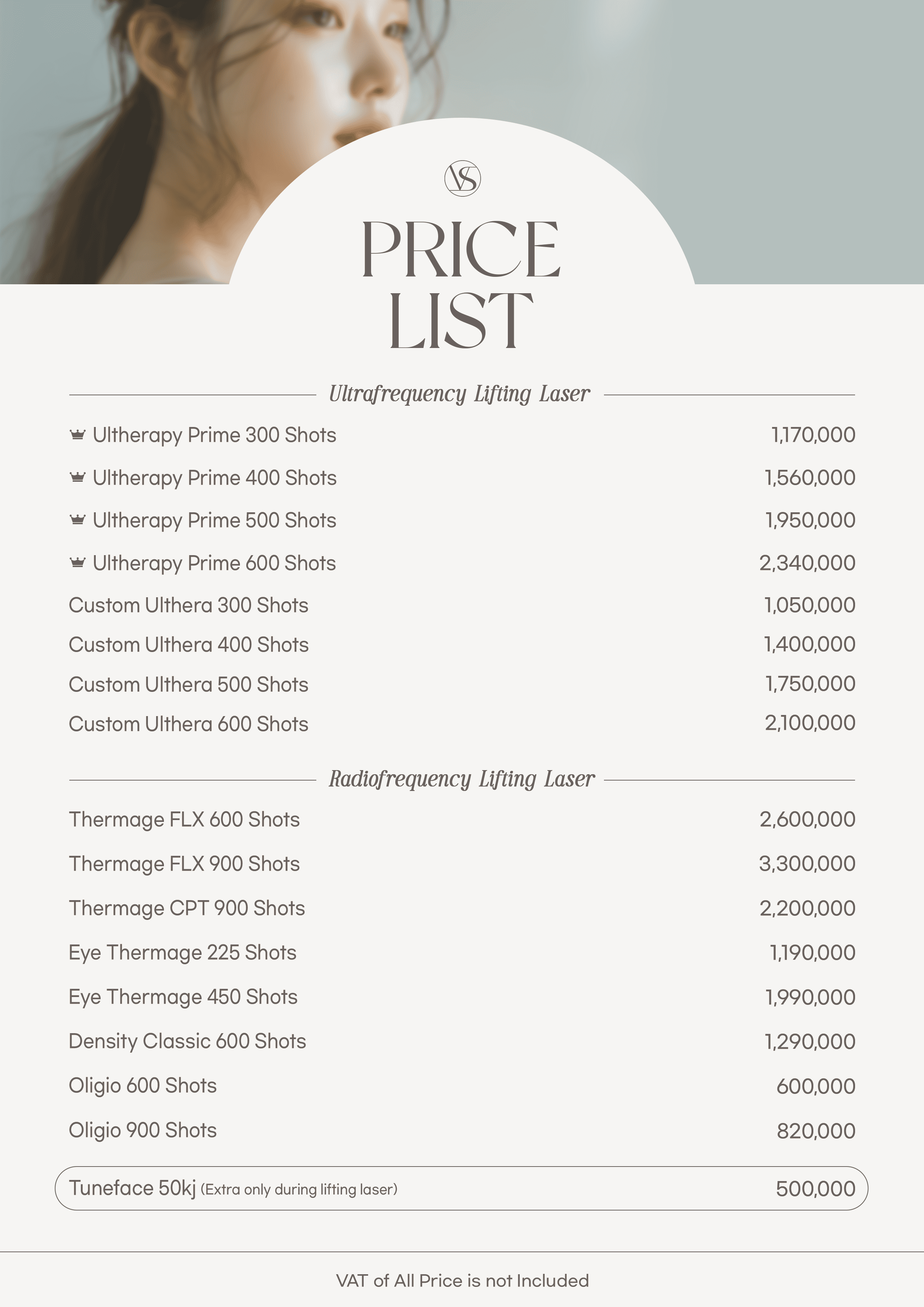 VS

PRICE
LIST

Ultrafrequency Lifting Laser

Ultherapy Prime 300 Shots 1,170,000
Ultherapy Prime 400 Shots 1,560,000
Ultherapy Prime 500 Shots 1,950,000
Ultherapy Prime 600 Shots 2,340,000
Custom Ulthera 300 Shots 1,050,000
Custom Ulthera 400 Shots 1,400,000
Custom Ulthera 500 Shots 1,750,000
Custom Ulthera 600 Shots 2,100,000

Radiofrequency Lifting Laser

Thermage FLX 600 Shots 2,600,000
Thermage FLX 900 Shots 3,300,000
Thermage CPT 900 Shots 2,200,000
Eye Thermage 225 Shots 1,190,000
Eye Thermage 450 Shots 1,990,000
Density Classic 600 Shots 1,290,000
Oligio 600 Shots 600,000
Oligio 900 Shots 820,000

Tuneface 50kj (Extra only during lifting laser) 500,000

VAT of All Price is not Included